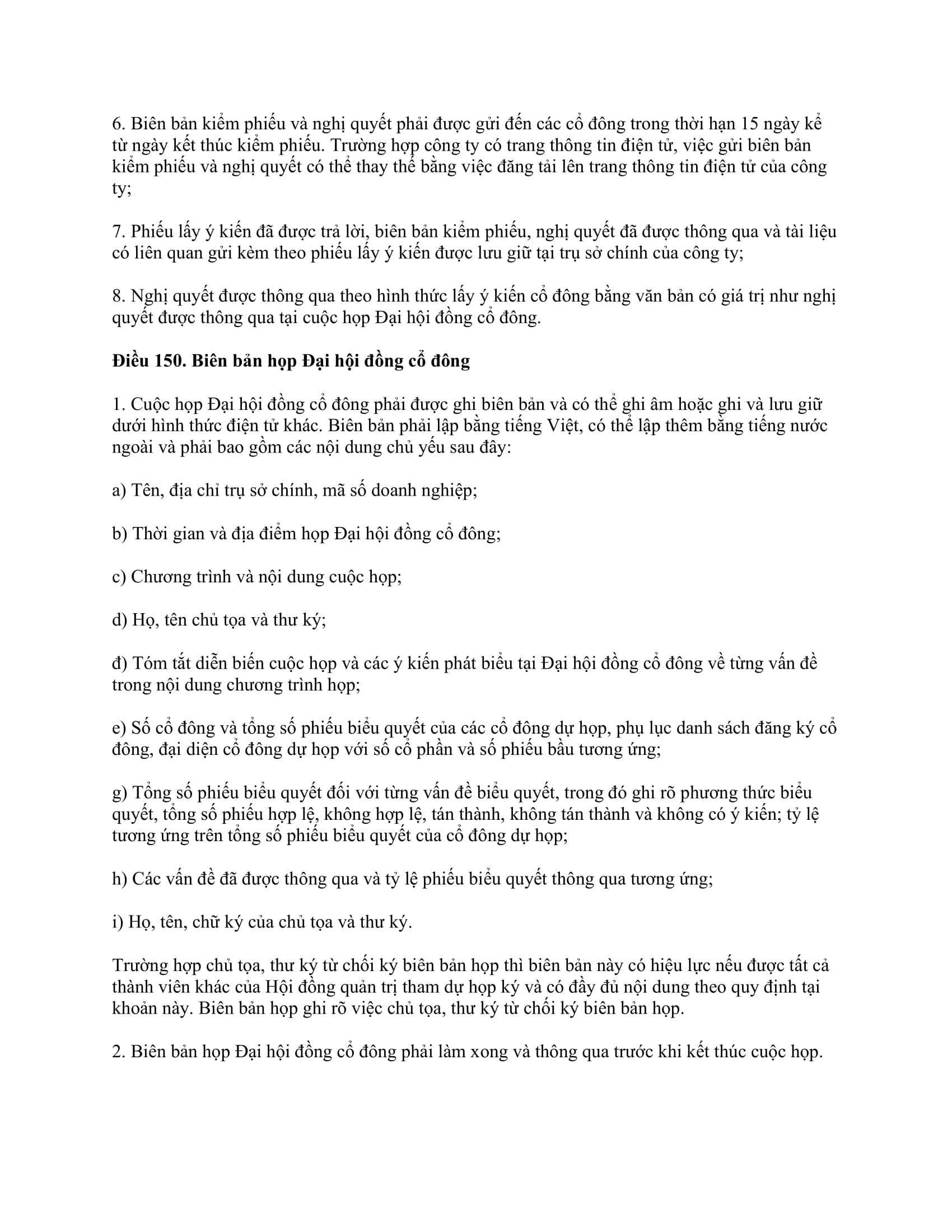 6. Biên bản kiểm phiếu và nghị quyết phải được gửi đến các cổ đông trong thời hạn 15 ngày kể từ ngày kết thúc kiểm phiếu. Trường hợp công ty có trang thông tin điện tử, việc gửi biên bản kiểm phiếu và nghị quyết có thể thay thế bằng việc đăng tải lên trang thông tin điện tử của công ty;

7. Phiếu lấy ý kiến đã được trả lời, biên bản kiểm phiếu, nghị quyết đã được thông qua và tài liệu có liên quan gửi kèm theo phiếu lấy ý kiến được lưu giữ tại trụ sở chính của công ty;

8. Nghị quyết được thông qua theo hình thức lấy ý kiến cổ đông bằng văn bản có giá trị như nghị quyết được thông qua tại cuộc họp Đại hội đồng cổ đông.

Điều 150. Biên bản họp Đại hội đồng cổ đông

1. Cuộc họp Đại hội đồng cổ đông phải được ghi biên bản và có thể ghi âm hoặc ghi và lưu giữ dưới hình thức điện tử khác. Biên bản phải lập bằng tiếng Việt, có thể lập thêm bằng tiếng nước ngoài và phải bao gồm các nội dung chủ yếu sau đây:

a) Tên, địa chỉ trụ sở chính, mã số doanh nghiệp;

b) Thời gian và địa điểm họp Đại hội đồng cổ đông;

c) Chương trình và nội dung cuộc họp;

d) Họ, tên chủ tọa và thư ký;

đ) Tóm tắt diễn biến cuộc họp và các ý kiến phát biểu tại Đại hội đồng cổ đông về từng vấn đề trong nội dung chương trình họp;

e) Số cổ đông và tổng số phiếu biểu quyết của các cổ đông dự họp, phụ lục danh sách đăng ký cổ đông, đại diện cổ đông dự họp với số cổ phần và số phiếu bầu tương ứng;

g) Tổng số phiếu biểu quyết đối với từng vấn đề biểu quyết, trong đó ghi rõ phương thức biểu quyết, tổng số phiếu hợp lệ, không hợp lệ, tán thành, không tán thành và không có ý kiến; tỷ lệ tương ứng trên tổng số phiếu biểu quyết của cổ đông dự họp;

h) Các vấn đề đã được thông qua và tỷ lệ phiếu biểu quyết thông qua tương ứng;

i) Họ, tên, chữ ký của chủ tọa và thư ký.

Trường hợp chủ tọa, thư ký từ chối ký biên bản họp thì biên bản này có hiệu lực nếu được tất cả thành viên khác của Hội đồng quản trị tham dự họp ký và có đầy đủ nội dung theo quy định tại khoản này. Biên bản họp ghi rõ việc chủ tọa, thư ký từ chối ký biên bản họp.

2. Biên bản họp Đại hội đồng cổ đông phải làm xong và thông qua trước khi kết thúc cuộc họp.